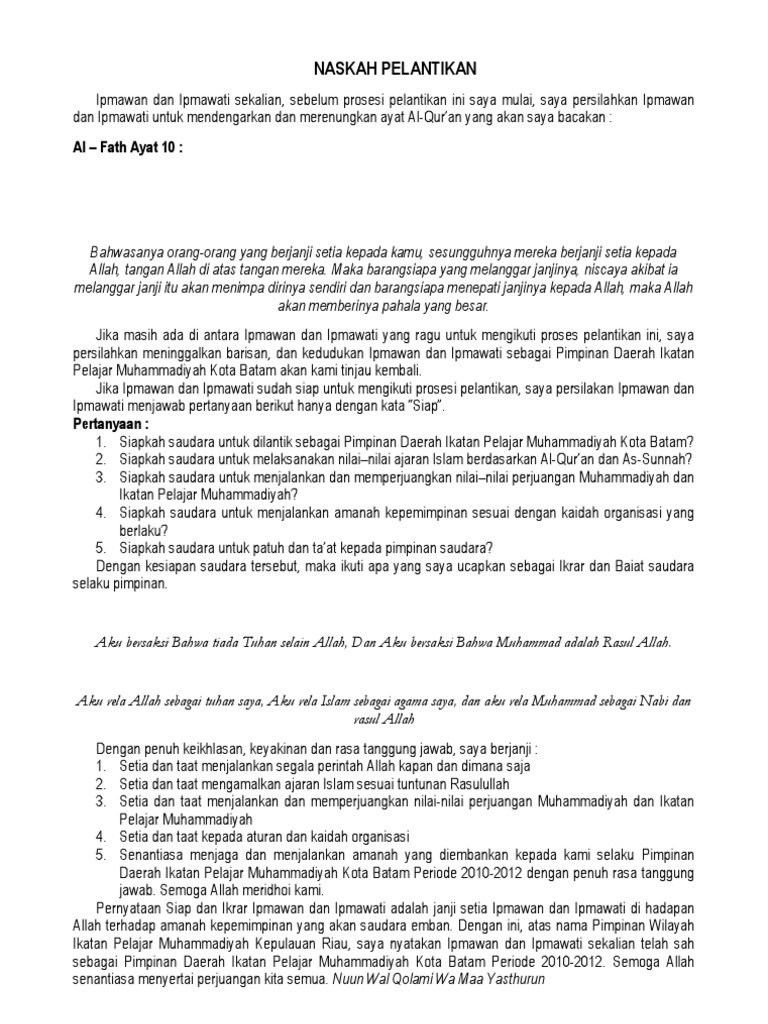 NASKAH PELANTIKAN

Ipmawan dan Ipmawati sekalian, sebelum prosesi pelantikan ini saya mulai, saya persilahkan Ipmawan dan Ipmawati untuk mendengarkan dan merenungkan ayat Al-Qur'an yang akan saya bacakan :

Al – Fath Ayat 10 :

Bahwasanya orang-orang yang berjanji setia kepada kamu, sesungguhnya mereka berjanji setia kepada Allah, tangan Allah di atas tangan mereka. Maka barangsiapa yang melanggar janjinya, niscaya akibat ia melanggar janji itu akan menimpa dirinya sendiri dan barangsiapa menepati janjinya kepada Allah, maka Allah akan memberinya pahala yang besar.

Jika masih ada di antara Ipmawan dan Ipmawati yang ragu untuk mengikuti proses pelantikan ini, saya persilahkan meninggalkan barisan, dan kedudukan Ipmawan dan Ipmawati sebagai Pimpinan Daerah Ikatan Pelajar Muhammadiyah Kota Batam akan kami tinjau kembali.

Jika Ipmawan dan Ipmawati sudah siap untuk mengikuti prosesi pelantikan, saya persilakan Ipmawan dan Ipmawati menjawab pertanyaan berikut hanya dengan kata "Siap".

Pertanyaan :
1. Siapkah saudara untuk dilantik sebagai Pimpinan Daerah Ikatan Pelajar Muhammadiyah Kota Batam?
2. Siapkah saudara untuk melaksanakan nilai–nilai ajaran Islam berdasarkan Al-Qur'an dan As-Sunnah?
3. Siapkah saudara untuk menjalankan dan memperjuangkan nilai–nilai perjuangan Muhammadiyah dan Ikatan Pelajar Muhammadiyah?
4. Siapkah saudara untuk menjalankan amanah kepemimpinan sesuai dengan kaidah organisasi yang berlaku?
5. Siapkah saudara untuk patuh dan ta'at kepada pimpinan saudara?

Dengan kesiapan saudara tersebut, maka ikuti apa yang saya ucapkan sebagai Ikrar dan Baiat saudara selaku pimpinan.

Aku bersaksi Bahwa tiada Tuhan selain Allah, Dan Aku bersaksi Bahwa Muhammad adalah Rasul Allah.

Aku rela Allah sebagai tuhan saya, Aku rela Islam sebagai agama saya, dan aku rela Muhammad sebagai Nabi dan rasul Allah

Dengan penuh keikhlasan, keyakinan dan rasa tanggung jawab, saya berjanji :
1. Setia dan taat menjalankan segala perintah Allah kapan dan dimana saja
2. Setia dan taat mengamalkan ajaran Islam sesuai tuntunan Rasulullah
3. Setia dan taat menjalankan dan memperjuangkan nilai-nilai perjuangan Muhammadiyah dan Ikatan Pelajar Muhammadiyah
4. Setia dan taat kepada aturan dan kaidah organisasi
5. Senantiasa menjaga dan menjalankan amanah yang diembankan kepada kami selaku Pimpinan Daerah Ikatan Pelajar Muhammadiyah Kota Batam Periode 2010-2012 dengan penuh rasa tanggung jawab. Semoga Allah meridhoi kami.

Pernyataan Siap dan Ikrar Ipmawan dan Ipmawati adalah janji setia Ipmawan dan Ipmawati di hadapan Allah terhadap amanah kepemimpinan yang akan saudara emban. Dengan ini, atas nama Pimpinan Wilayah Ikatan Pelajar Muhammadiyah Kepulauan Riau, saya nyatakan Ipmawan dan Ipmawati sekalian telah sah sebagai Pimpinan Daerah Ikatan Pelajar Muhammadiyah Kota Batam Periode 2010-2012. Semoga Allah senantiasa menyertai perjuangan kita semua. Nuun Wal Qolami Wa Maa Yasthurun